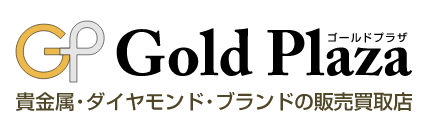 GP Gold Plaza ゴールドプラザ
貴金属・ダイヤモンド・ブランドの販売買取店